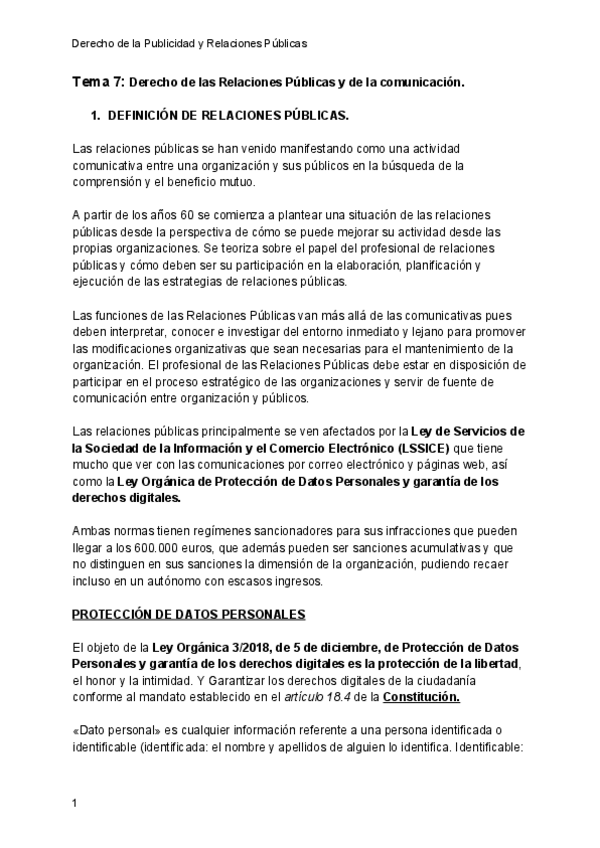 Derecho de la Publicidad y Relaciones Públicas

Tema 7: Derecho de las Relaciones Públicas y de la comunicación.

1. DEFINICIÓN DE RELACIONES PÚBLICAS.

Las relaciones públicas se han venido manifestando como una actividad comunicativa entre una organización y sus públicos en la búsqueda de la comprensión y el beneficio mutuo.

A partir de los años 60 se comienza a plantear una situación de las relaciones públicas desde la perspectiva de cómo se puede mejorar su actividad desde las propias organizaciones. Se teoriza sobre el papel del profesional de relaciones públicas y cómo deben ser su participación en la elaboración, planificación y ejecución de las estrategias de relaciones públicas.

Las funciones de las Relaciones Públicas van más allá de las comunicativas pues deben interpretar, conocer e investigar del entorno inmediato y lejano para promover las modificaciones organizativas que sean necesarias para el mantenimiento de la organización. El profesional de las Relaciones Públicas debe estar en disposición de participar en el proceso estratégico de las organizaciones y servir de fuente de comunicación entre organización y públicos.

Las relaciones públicas principalmente se ven afectados por la Ley de Servicios de la Sociedad de la Información y el Comercio Electrónico (LSSICE) que tiene mucho que ver con las comunicaciones por correo electrónico y páginas web, así como la Ley Orgánica de Protección de Datos Personales y garantía de los derechos digitales.

Ambas normas tienen regímenes sancionadores para sus infracciones que pueden llegar a los 600.000 euros, que además pueden ser sanciones acumulativas y que no distinguen en sus sanciones la dimensión de la organización, pudiendo recaer incluso en un autónomo con escasos ingresos.

PROTECCIÓN DE DATOS PERSONALES

El objeto de la Ley Orgánica 3/2018, de 5 de diciembre, de Protección de Datos Personales y garantía de los derechos digitales es la protección de la libertad, el honor y la intimidad. Y Garantizar los derechos digitales de la ciudadanía conforme al mandato establecido en el artículo 18.4 de la Constitución.

«Dato personal» es cualquier información referente a una persona identificada o identificable (identificada: el nombre y apellidos de alguien lo identifica. Identificable:

1